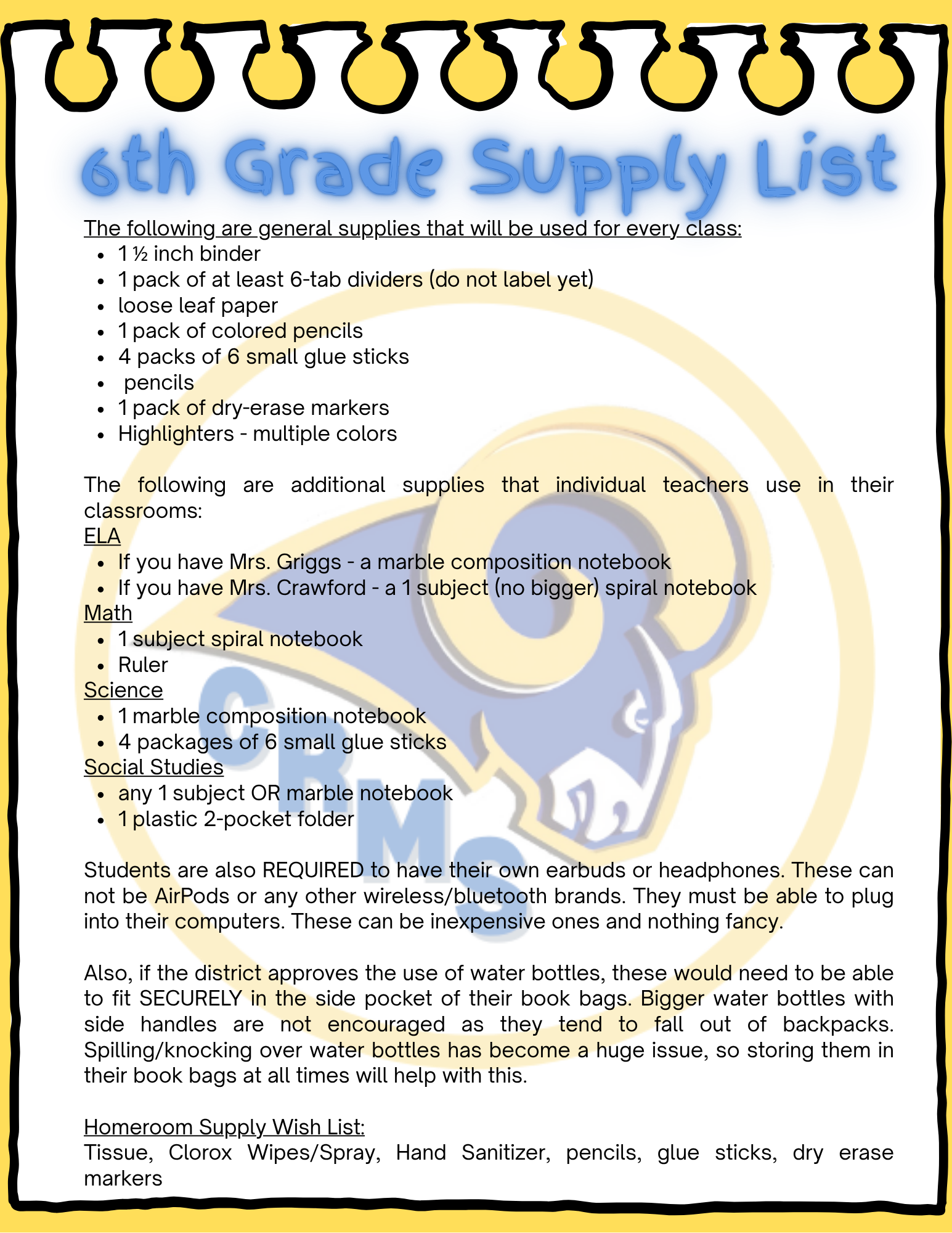 6th Grade Supply List

The following are general supplies that will be used for every class:
- 1 ½ inch binder
- 1 pack of at least 6-tab dividers (do not label yet)
- loose leaf paper
- 1 pack of colored pencils
- 4 packs of 6 small glue sticks
- pencils
- 1 pack of dry-erase markers
- Highlighters - multiple colors

The following are additional supplies that individual teachers use in their classrooms:
ELA
- If you have Mrs. Griggs - a marble composition notebook
- If you have Mrs. Crawford - a 1 subject (no bigger) spiral notebook
Math
- 1 subject spiral notebook
- Ruler
Science
- 1 marble composition notebook
- 4 packages of 6 small glue sticks
Social Studies
- any 1 subject OR marble notebook
- 1 plastic 2-pocket folder

Students are also REQUIRED to have their own earbuds or headphones. These can not be AirPods or any other wireless/bluetooth brands. They must be able to plug into their computers. These can be inexpensive ones and nothing fancy.

Also, if the district approves the use of water bottles, these would need to be able to fit SECURELY in the side pocket of their book bags. Bigger water bottles with side handles are not encouraged as they tend to fall out of backpacks. Spilling/knocking over water bottles has become a huge issue, so storing them in their book bags at all times will help with this.

Homeroom Supply Wish List:
Tissue, Clorox Wipes/Spray, Hand Sanitizer, pencils, glue sticks, dry erase markers

CRMS